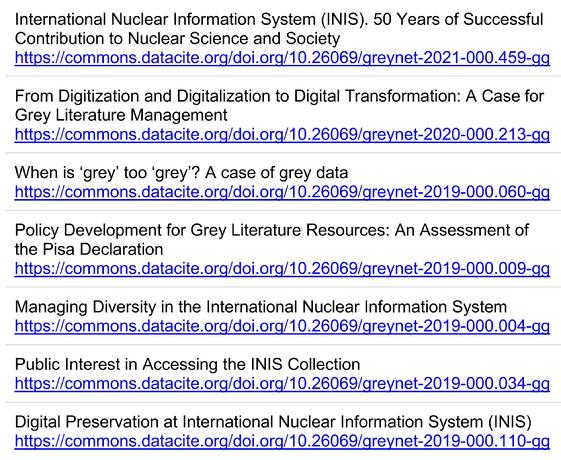 International Nuclear Information System (INIS). 50 Years of Successful Contribution to Nuclear Science and Society
https://commons.datacite.org/doi.org/10.26069/greynet-2021-000.459-gg

From Digitization and Digitalization to Digital Transformation: A Case for Grey Literature Management
https://commons.datacite.org/doi.org/10.26069/greynet-2020-000.213-gg

When is ‘grey’ too ‘grey’? A case of grey data
https://commons.datacite.org/doi.org/10.26069/greynet-2019-000.060-gg

Policy Development for Grey Literature Resources: An Assessment of the Pisa Declaration
https://commons.datacite.org/doi.org/10.26069/greynet-2019-000.009-gg

Managing Diversity in the International Nuclear Information System
https://commons.datacite.org/doi.org/10.26069/greynet-2019-000.004-gg

Public Interest in Accessing the INIS Collection
https://commons.datacite.org/doi.org/10.26069/greynet-2019-000.034-gg

Digital Preservation at International Nuclear Information System (INIS)
https://commons.datacite.org/doi.org/10.26069/greynet-2019-000.110-gg